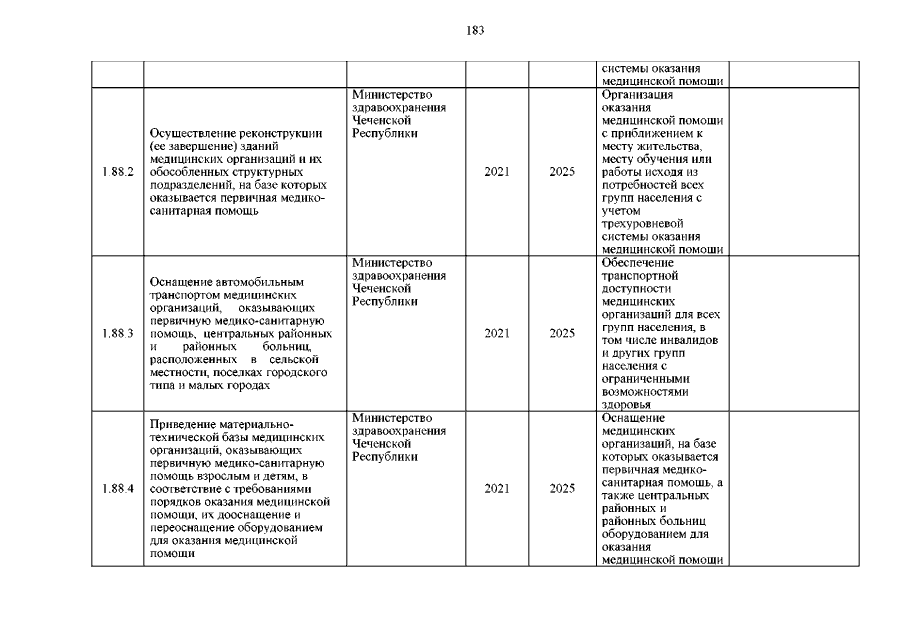 183

| | | | | | | |
|---|---|---|---|---|---|---|
| | | | | | системы оказания медицинской помощи | |
| 1.88.2 | Осуществление реконструкции (ее завершение) зданий медицинских организаций и их обособленных структурных подразделений, на базе которых оказывается первичная медико-санитарная помощь | Министерство здравоохранения Чеченской Республики | 2021 | 2025 | Организация оказания медицинской помощи с приближением к месту жительства, месту обучения или работы исходя из потребностей всех групп населения с учетом трехуровневой системы оказания медицинской помощи | |
| 1.88.3 | Оснащение автомобильным транспортом медицинских организаций, оказывающих первичную медико-санитарную помощь, центральных районных и районных больниц, расположенных в сельской местности, поселках городского типа и малых городах | Министерство здравоохранения Чеченской Республики | 2021 | 2025 | Обеспечение транспортной доступности медицинских организаций для всех групп населения, в том числе инвалидов и других групп населения с ограниченными возможностями здоровья | |
| 1.88.4 | Приведение материально-технической базы медицинских организаций, оказывающих первичную медико-санитарную помощь взрослым и детям, в соответствие с требованиями порядков оказания медицинской помощи, их дооснащение и переоснащение оборудованием для оказания медицинской помощи | Министерство здравоохранения Чеченской Республики | 2021 | 2025 | Оснащение медицинских организаций, на базе которых оказывается первичная медико-санитарная помощь, а также центральных районных и районных больниц оборудованием для оказания медицинской помощи | |